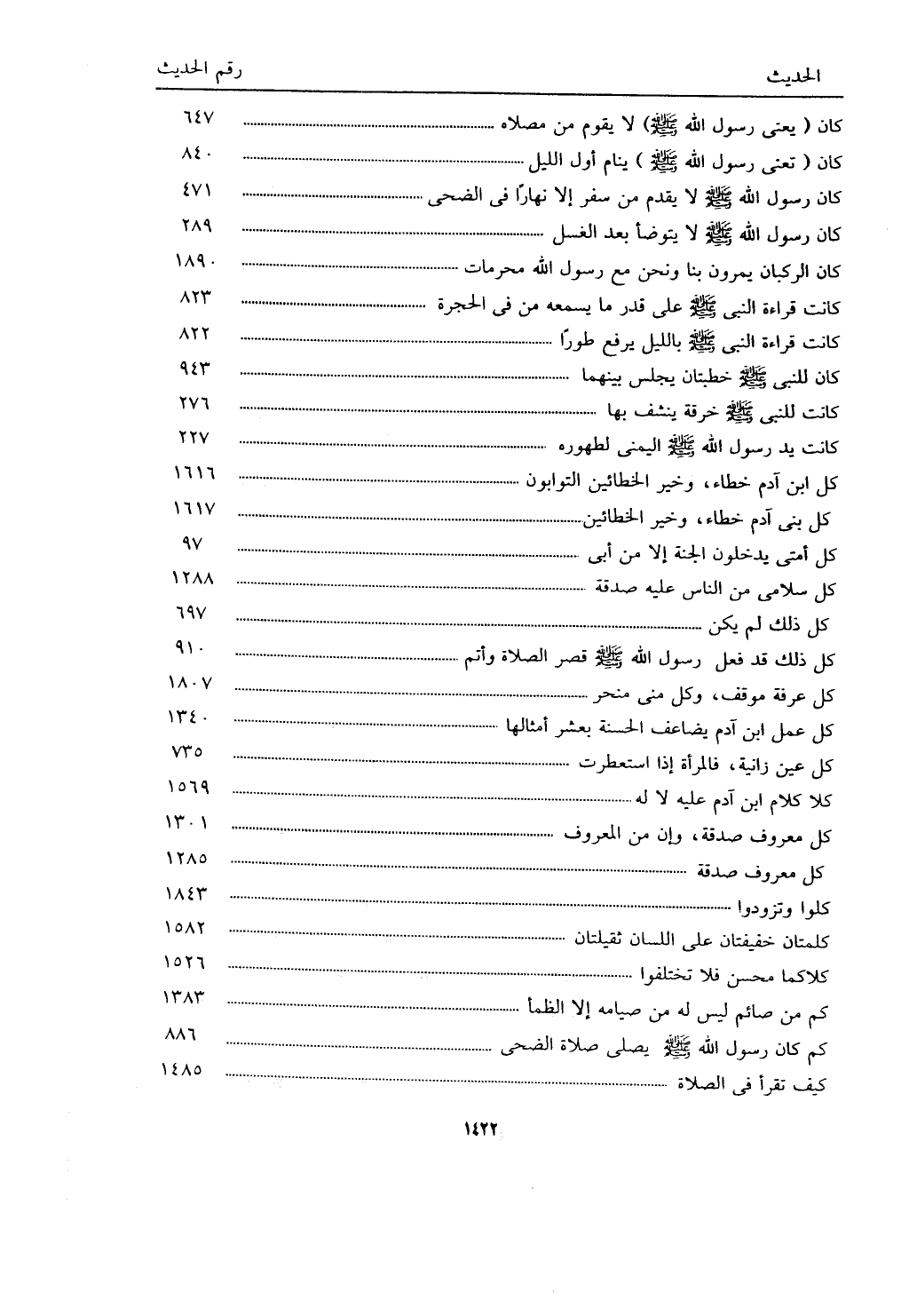 | الحديث | رقم الحديث |
|---|---|
| كان ( يعنى رسول الله ﷺ) لا يقوم من مصلاه | ٦٤٧ |
| كان ( تعنى رسول الله ﷺ ) ينام أول الليل | ٨٤٠ |
| كان رسول الله ﷺ لا يقدم من سفر إلا نهارًا فى الضحى | ٤٧١ |
| كان رسول الله ﷺ لا يتوضأ بعد الغسل | ٢٨٩ |
| كان الركبان يمرون بنا ونحن مع رسول الله محرمات | ١٨٩٠ |
| كانت قراءة النبى ﷺ على قدر ما يسمعه من فى الحجرة | ٨٢٣ |
| كانت قراءة النبى ﷺ بالليل يرفع طورًا | ٨٢٢ |
| كان للنبى ﷺ خطبتان يجلس بينهما | ٩٤٣ |
| كانت للنبى ﷺ خرقة ينشف بها | ٢٧٦ |
| كانت يد رسول الله ﷺ اليمنى لطهوره | ٢٢٧ |
| كل ابن آدم خطاء، وخير الخطائين التوابون | ١٦١٦ |
| كل بنى آدم خطاء، وخير الخطائين | ١٦١٧ |
| كل أمتى يدخلون الجنة إلا من أبى | ٩٧ |
| كل سلامى من الناس عليه صدقة | ١٢٨٨ |
| كل ذلك لم يكن | ٦٩٧ |
| كل ذلك قد فعل رسول الله ﷺ قصر الصلاة وأتم | ٩١٠ |
| كل عرفة موقف، وكل منى منحر | ١٨٠٧ |
| كل عمل ابن آدم يضاعف الحسنة بعشر أمثالها | ١٣٤٠ |
| كل عين زانية، فالمرأة إذا استعطرت | ٧٣٥ |
| كلا كلام ابن آدم عليه لا له | ١٥٦٩ |
| كل معروف صدقة، وإن من المعروف | ١٣٠١ |
| كل معروف صدقة | ١٢٨٥ |
| كلوا وتزودوا | ١٨٤٣ |
| كلمتان خفيفتان على اللسان ثقيلتان | ١٥٨٢ |
| كلاكما محسن فلا تختلفوا | ١٥٢٦ |
| كم من صائم ليس له من صيامه إلا الظمأ | ١٣٨٣ |
| كم كان رسول الله ﷺ يصلى صلاة الضحى | ٨٨٦ |
| كيف تقرأ فى الصلاة | ١٤٨٥ |

١٤٢٢